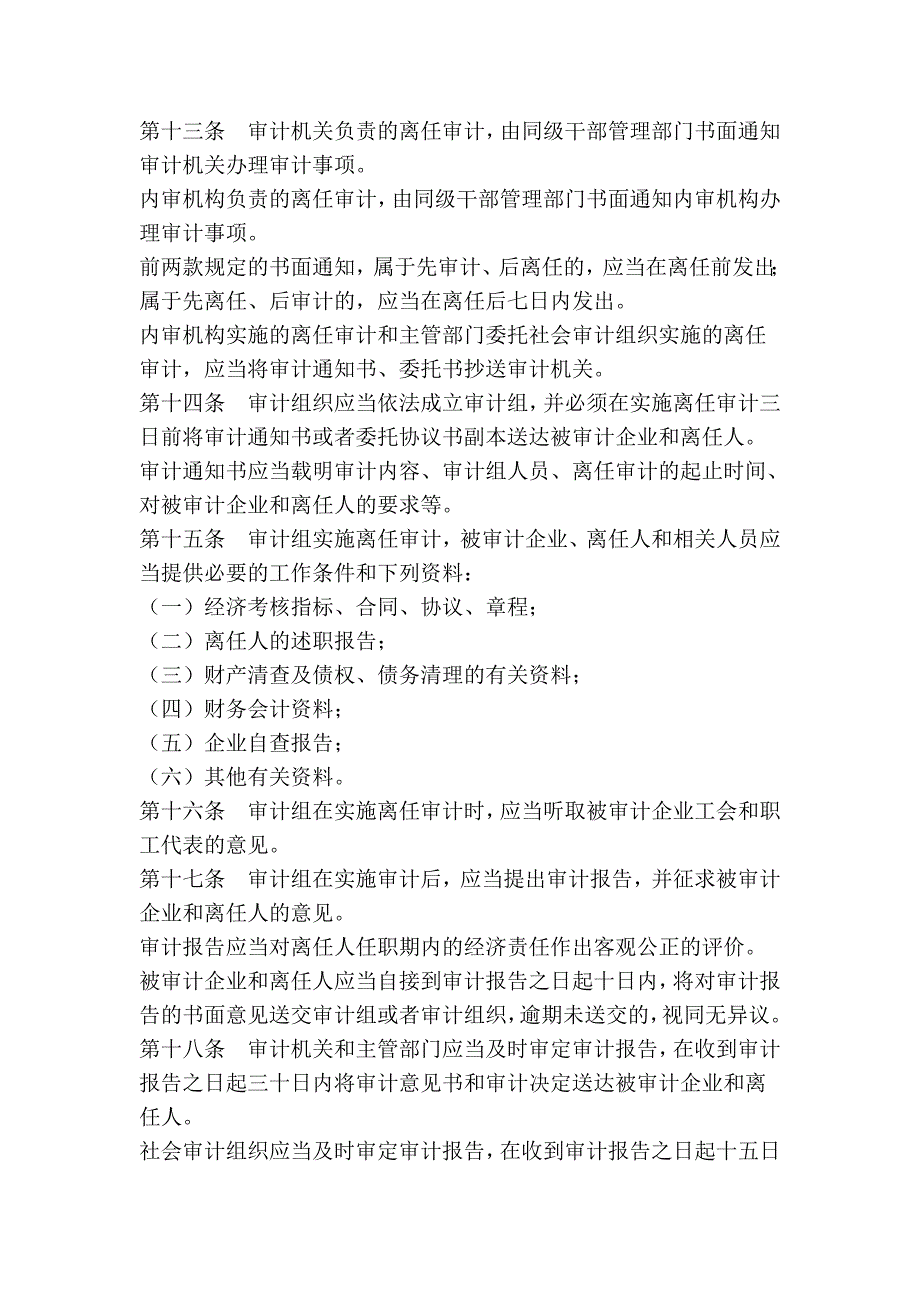 第十三条　审计机关负责的离任审计，由同级干部管理部门书面通知审计机关办理审计事项。

内审机构负责的离任审计，由同级干部管理部门书面通知内审机构办理审计事项。

前两款规定的书面通知，属于先审计、后离任的，应当在离任前发出；属于先离任、后审计的，应当在离任后七日内发出。

内审机构实施的离任审计和主管部门委托社会审计组织实施的离任审计，应当将审计通知书、委托书抄送审计机关。

第十四条　审计组织应当依法成立审计组，并必须在实施离任审计三日前将审计通知书或者委托协议书副本送达被审计企业和离任人。

审计通知书应当载明审计内容、审计组人员、离任审计的起止时间、对被审计企业和离任人的要求等。

第十五条　审计组实施离任审计，被审计企业、离任人和相关人员应当提供必要的工作条件和下列资料：

（一）经济考核指标、合同、协议、章程；

（二）离任人的述职报告；

（三）财产清查及债权、债务清理的有关资料；

（四）财务会计资料；

（五）企业自查报告；

（六）其他有关资料。

第十六条　审计组在实施离任审计时，应当听取被审计企业工会和职工代表的意见。

第十七条　审计组在实施审计后，应当提出审计报告，并征求被审计企业和离任人的意见。

审计报告应当对离任人任职期内的经济责任作出客观公正的评价。

被审计企业和离任人应当自接到审计报告之日起十日内，将对审计报告的书面意见送交审计组或者审计组织，逾期未送交的，视同无异议。

第十八条　审计机关和主管部门应当及时审定审计报告，在收到审计报告之日起三十日内将审计意见书和审计决定送达被审计企业和离任人。

社会审计组织应当及时审定审计报告，在收到审计报告之日起十五日